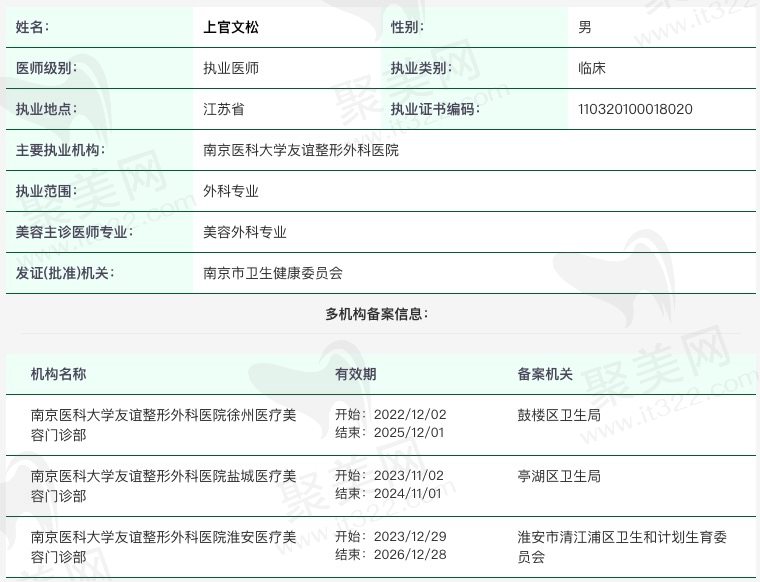 | 姓名: | 上官文松 | 性别: | 男 |
|---|---|---|---|
| 医师级别: | 执业医师 | 执业类别: | 临床 |
| 执业地点: | 江苏省 | 执业证书编码: | 110320100018020 |
| 主要执业机构: | 南京医科大学友谊整形外科医院 | | |
| 执业范围: | 外科专业 | | |
| 美容主诊医师专业: | 美容外科专业 | | |
| 发证(批准)机关: | 南京市卫生健康委员会 | | |

多机构备案信息:

| 机构名称 | 有效期 | 备案机关 |
|---|---|---|
| 南京医科大学友谊整形外科医院徐州医疗美容门诊部 | 开始: 2022/12/02 结束: 2025/12/01 | 鼓楼区卫生局 |
| 南京医科大学友谊整形外科医院盐城医疗美容门诊部 | 开始: 2023/11/02 结束: 2024/11/01 | 亭湖区卫生局 |
| 南京医科大学友谊整形外科医院淮安医疗美容门诊部 | 开始: 2023/12/29 结束: 2026/12/28 | 淮安市清江浦区卫生和计划生育委员会 |

聚美网 www.it322.com